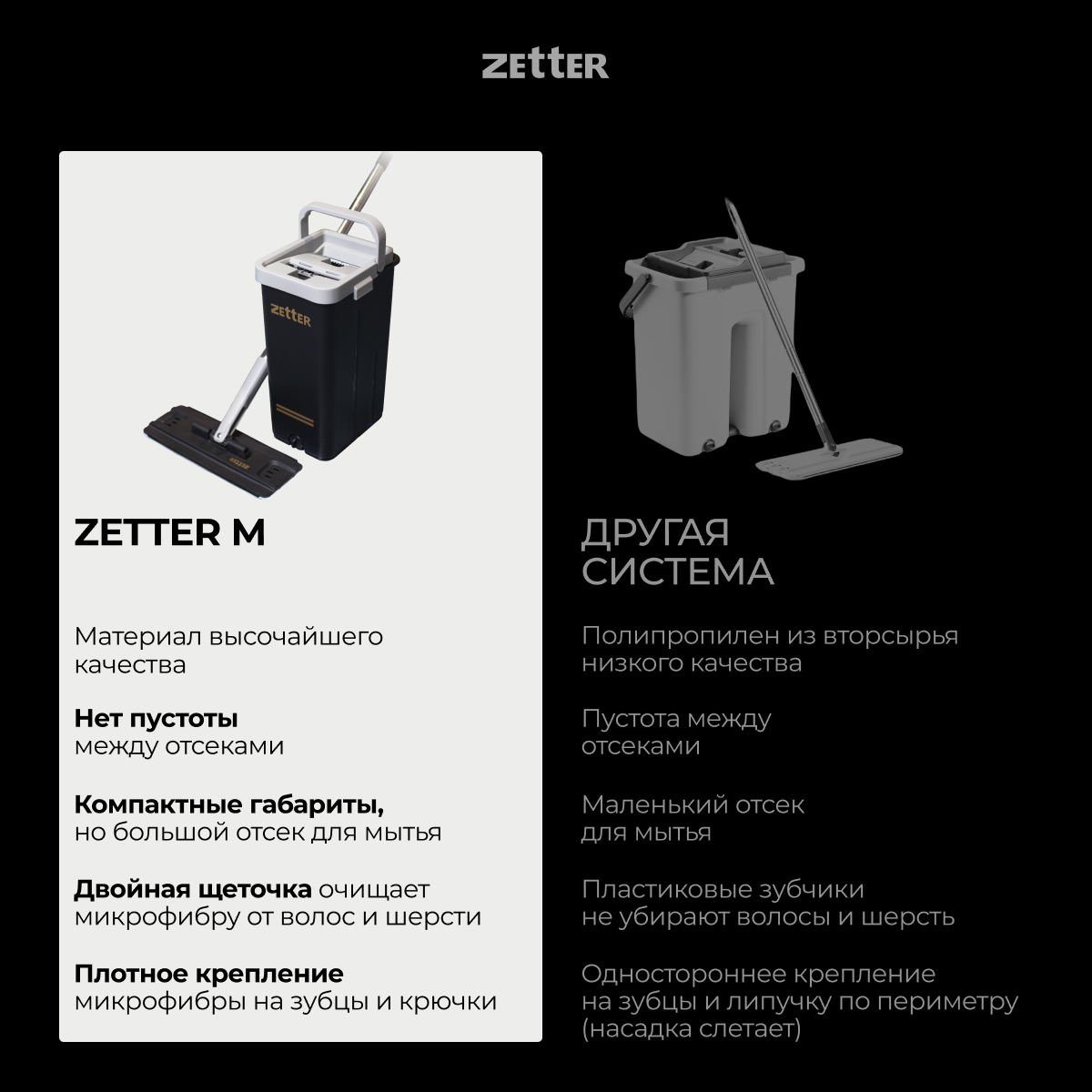 ZETTER

ZETTER

ZETTER M

Материал высочайшего качества

Нет пустоты между отсеками

Компактные габариты, но большой отсек для мытья

Двойная щеточка очищает микрофибру от волос и шерсти

Плотное крепление микрофибры на зубцы и крючки

ДРУГАЯ СИСТЕМА

Полипропилен из вторсырья низкого качества

Пустота между отсеками

Маленький отсек для мытья

Пластиковые зубчики не убирают волосы и шерсть

Одностороннее крепление на зубцы и липучку по периметру (насадка слетает)